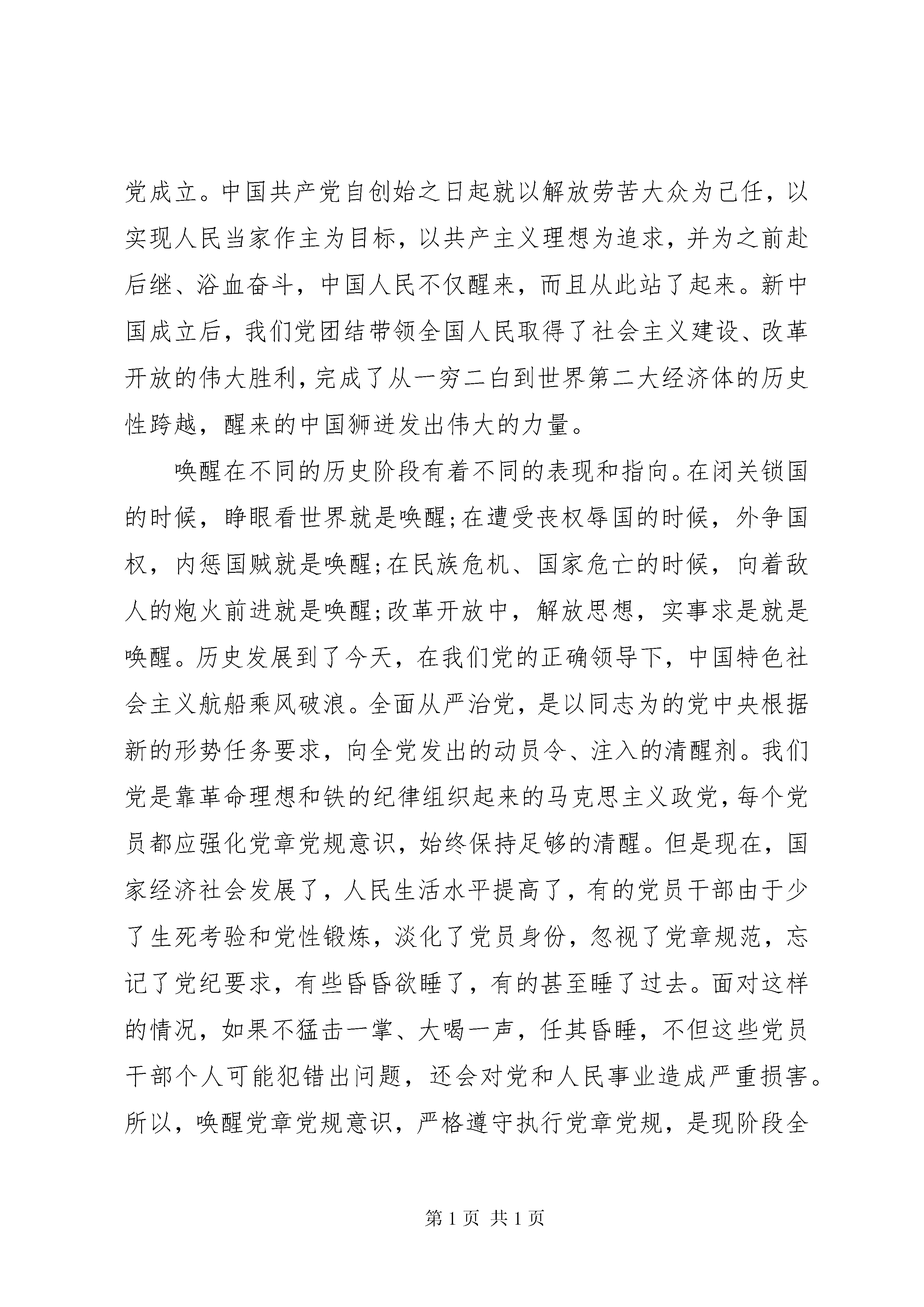 党成立。中国共产党自创始之日起就以解放劳苦大众为己任，以实现人民当家作主为目标，以共产主义理想为追求，并为之前赴后继、浴血奋斗，中国人民不仅醒来，而且从此站了起来。新中国成立后，我们党团结带领全国人民取得了社会主义建设、改革开放的伟大胜利，完成了从一穷二白到世界第二大经济体的历史性跨越，醒来的中国狮迸发出伟大的力量。

唤醒在不同的历史阶段有着不同的表现和指向。在闭关锁国的时候，睁眼看世界就是唤醒；在遭受丧权辱国的时候，外争国权，内惩国贼就是唤醒；在民族危机、国家危亡的时候，向着敌人的炮火前进就是唤醒；改革开放中，解放思想，实事求是就是唤醒。历史发展到了今天，在我们党的正确领导下，中国特色社会主义航船乘风破浪。全面从严治党，是以同志为的党中央根据新的形势任务要求，向全党发出的动员令、注入的清醒剂。我们党是靠革命理想和铁的纪律组织起来的马克思主义政党，每个党员都应强化党章党规意识，始终保持足够的清醒。但是现在，国家经济社会发展了，人民生活水平提高了，有的党员干部由于少了生死考验和党性锻炼，淡化了党员身份，忽视了党章规范，忘记了党纪要求，有些昏昏欲睡了，有的甚至睡了过去。面对这样的情况，如果不猛击一掌、大喝一声，任其昏睡，不但这些党员干部个人可能犯错出问题，还会对党和人民事业造成严重损害。所以，唤醒党章党规意识，严格遵守执行党章党规，是现阶段全

第 1 页 共 1 页